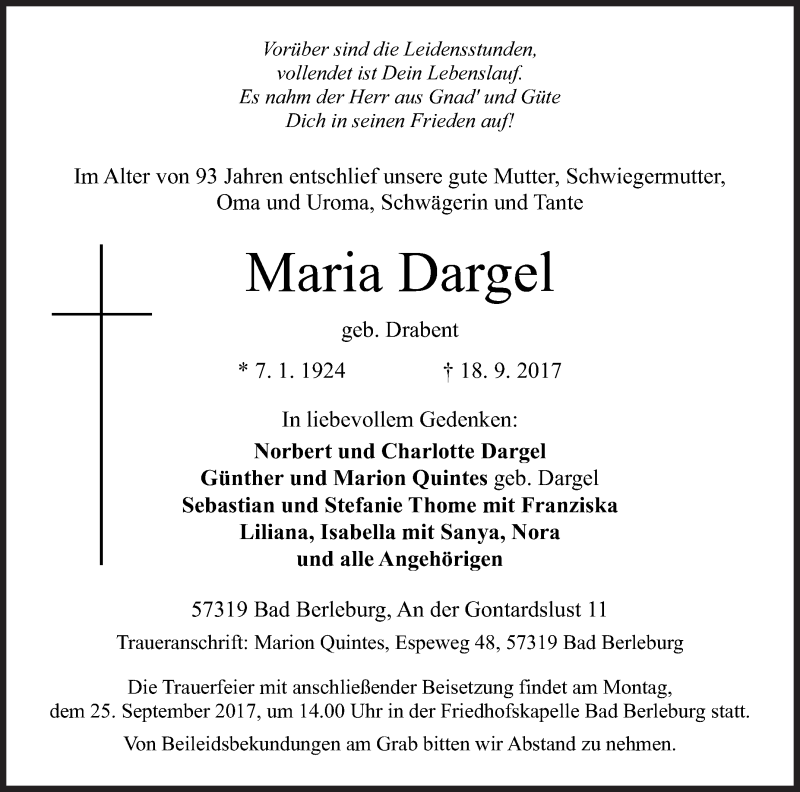 Vorüber sind die Leidensstunden,
vollendet ist Dein Lebenslauf.
Es nahm der Herr aus Gnad' und Güte
Dich in seinen Frieden auf!

Im Alter von 93 Jahren entschlief unsere gute Mutter, Schwiegermutter, Oma und Uroma, Schwägerin und Tante

Maria Dargel

geb. Drabent

* 7. 1. 1924 † 18. 9. 2017

In liebevollem Gedenken:
Norbert und Charlotte Dargel
Günther und Marion Quintes geb. Dargel
Sebastian und Stefanie Thome mit Franziska
Liliana, Isabella mit Sanya, Nora
und alle Angehörigen

57319 Bad Berleburg, An der Gontardslust 11

Traueranschrift: Marion Quintes, Espeweg 48, 57319 Bad Berleburg

Die Trauerfeier mit anschließender Beisetzung findet am Montag, dem 25. September 2017, um 14.00 Uhr in der Friedhofskapelle Bad Berleburg statt.

Von Beileidsbekundungen am Grab bitten wir Abstand zu nehmen.